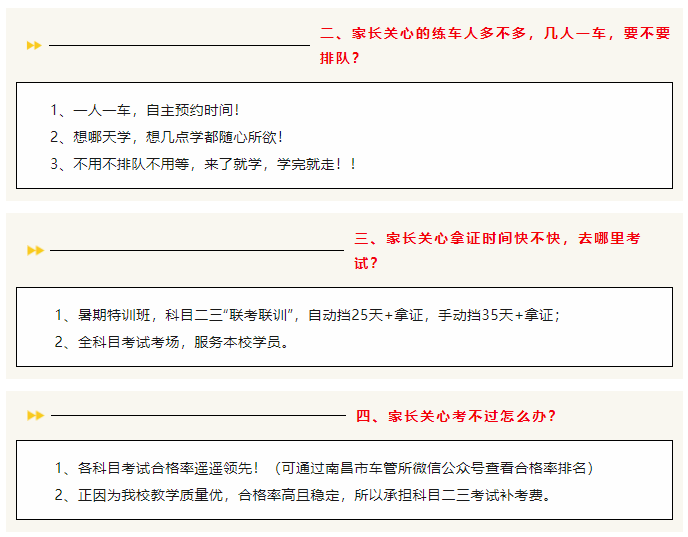 二、家长关心的练车人多不多，几人一车，要不要排队？

1、一人一车，自主预约时间！
2、想哪天学，想几点学都随心所欲！
3、不用不排队不用等，来了就学，学完就走！！

三、家长关心拿证时间快不快，去哪里考试？

1、暑期特训班，科目二三“联考联训”，自动挡25天+拿证，手动挡35天+拿证；
2、全科目考试考场，服务本校学员。

四、家长关心考不过怎么办？

1、各科目考试合格率遥遥领先！（可通过南昌市车管所微信公众号查看合格率排名）
2、正因为我校教学质量优，合格率高且稳定，所以承担科目二三考试补考费。